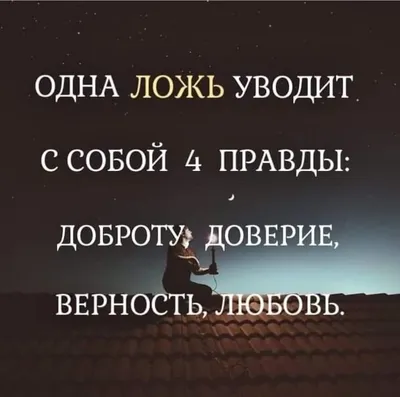 ОДНА ЛОЖЬ УВОДИТ С СОБОЙ 4 ПРАВДЫ: ДОБРОТУ, ДОВЕРИЕ, ВЕРНОСТЬ, ЛЮБОВЬ.